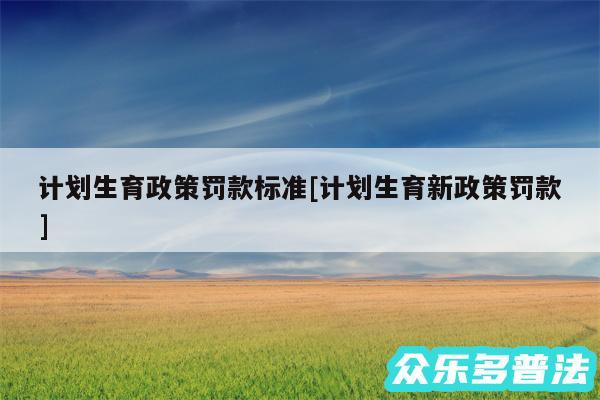 计划生育政策罚款标准[计划生育新政策罚款]

众乐多普法